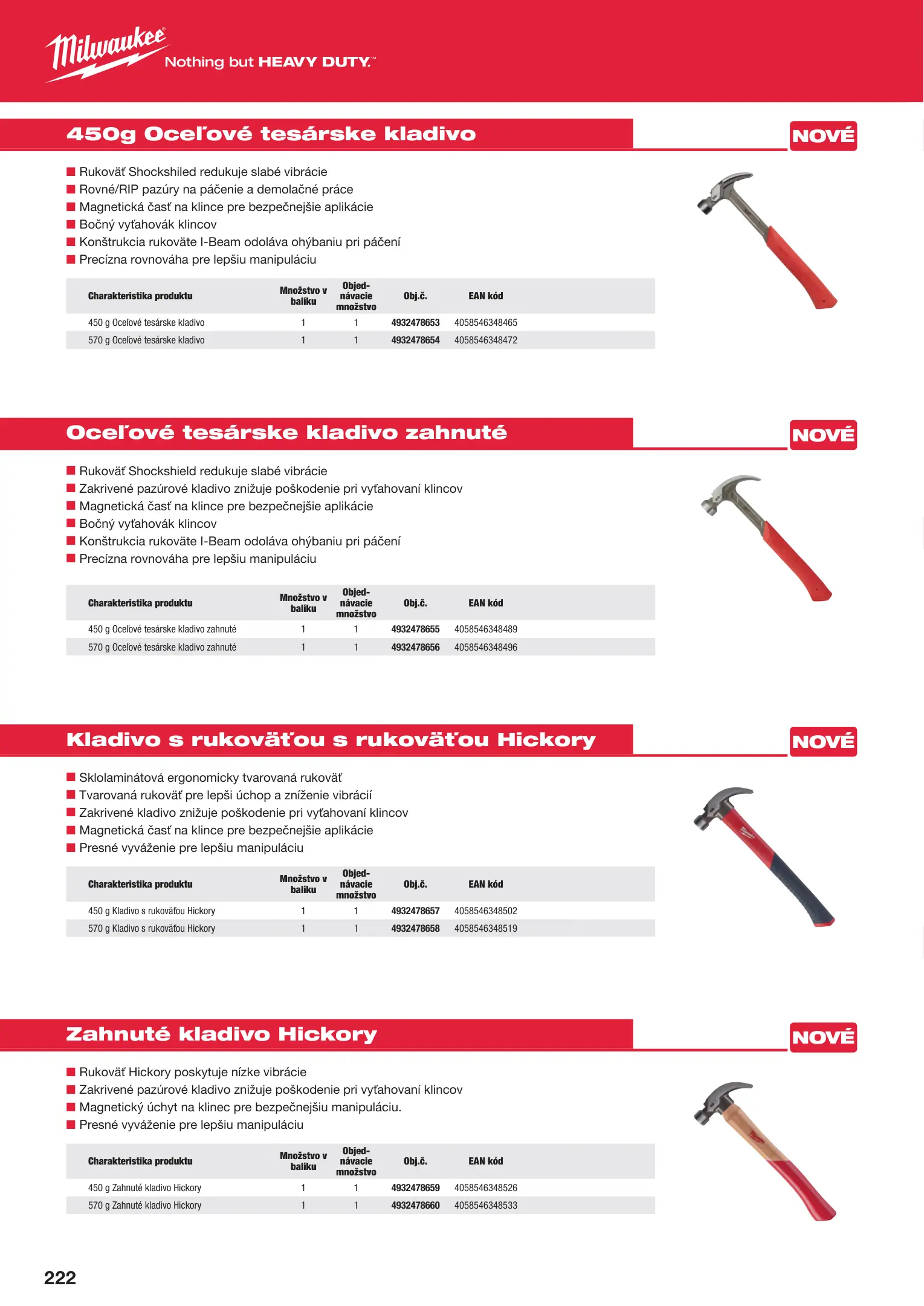 Milwaukee
Nothing but HEAVY DUTY.™

450g Oceľové tesárske kladivo

NOVÉ

■ Rukoväť Shockshiled redukuje slabé vibrácie
■ Rovné/RIP pazúry na páčenie a demolačné práce
■ Magnetická časť na klince pre bezpečnejšie aplikácie
■ Bočný vyťahovák klincov
■ Konštrukcia rukoväte I-Beam odoláva ohýbaniu pri páčení
■ Precízna rovnováha pre lepšiu manipuláciu

| Charakteristika produktu | Množstvo v balíku | Objednávacie množstvo | Obj.č. | EAN kód |
|---|---|---|---|---|
| 450 g Oceľové tesárske kladivo | 1 | 1 | 4932478653 | 4058546348465 |
| 570 g Oceľové tesárske kladivo | 1 | 1 | 4932478654 | 4058546348472 |

Oceľové tesárske kladivo zahnuté

NOVÉ

■ Rukoväť Shockshield redukuje slabé vibrácie
■ Zakrivené pazúrové kladivo znižuje poškodenie pri vyťahovaní klincov
■ Magnetická časť na klince pre bezpečnejšie aplikácie
■ Bočný vyťahovák klincov
■ Konštrukcia rukoväte I-Beam odoláva ohýbaniu pri páčení
■ Precízna rovnováha pre lepšiu manipuláciu

| Charakteristika produktu | Množstvo v balíku | Objednávacie množstvo | Obj.č. | EAN kód |
|---|---|---|---|---|
| 450 g Oceľové tesárske kladivo zahnuté | 1 | 1 | 4932478655 | 4058546348489 |
| 570 g Oceľové tesárske kladivo zahnuté | 1 | 1 | 4932478656 | 4058546348496 |

Kladivo s rukoväťou s rukoväťou Hickory

NOVÉ

■ Sklolaminátová ergonomicky tvarovaná rukoväť
■ Tvarovaná rukoväť pre lepši úchop a zníženie vibrácií
■ Zakrivené kladivo znižuje poškodenie pri vyťahovaní klincov
■ Magnetická časť na klince pre bezpečnejšie aplikácie
■ Presné vyváženie pre lepšiu manipuláciu

| Charakteristika produktu | Množstvo v balíku | Objednávacie množstvo | Obj.č. | EAN kód |
|---|---|---|---|---|
| 450 g Kladivo s rukoväťou Hickory | 1 | 1 | 4932478657 | 4058546348502 |
| 570 g Kladivo s rukoväťou Hickory | 1 | 1 | 4932478658 | 4058546348519 |

Zahnuté kladivo Hickory

NOVÉ

■ Rukoväť Hickory poskytuje nízke vibrácie
■ Zakrivené pazúrové kladivo znižuje poškodenie pri vyťahovaní klincov
■ Magnetický úchyt na klinec pre bezpečnejšiu manipuláciu.
■ Presné vyváženie pre lepšiu manipuláciu

| Charakteristika produktu | Množstvo v balíku | Objednávacie množstvo | Obj.č. | EAN kód |
|---|---|---|---|---|
| 450 g Zahnuté kladivo Hickory | 1 | 1 | 4932478659 | 4058546348526 |
| 570 g Zahnuté kladivo Hickory | 1 | 1 | 4932478660 | 4058546348533 |

222